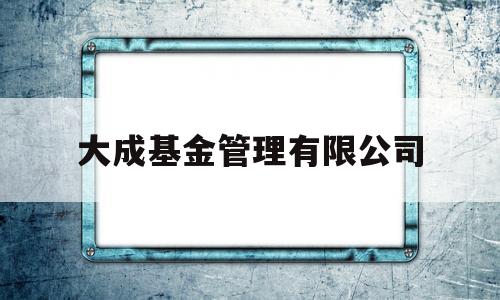 大成基金管理有限公司